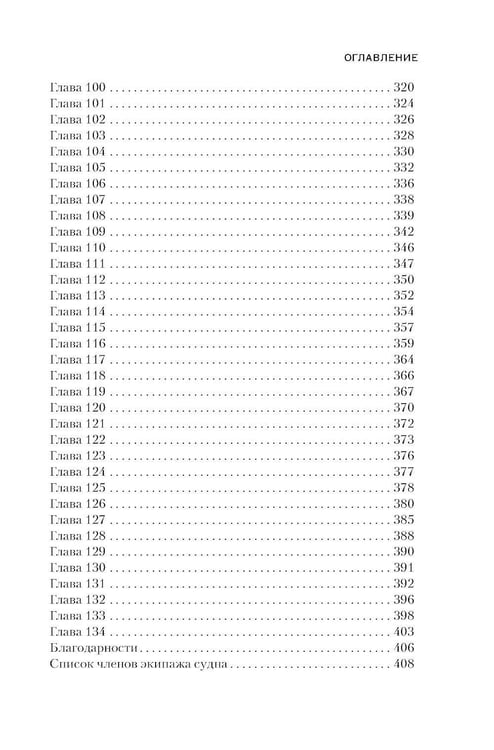 ОГЛАВЛЕНИЕ

Глава 100 320
Глава 101 324
Глава 102 326
Глава 103 328
Глава 104 330
Глава 105 332
Глава 106 336
Глава 107 338
Глава 108 339
Глава 109 342
Глава 110 346
Глава 111 347
Глава 112 350
Глава 113 352
Глава 114 354
Глава 115 357
Глава 116 359
Глава 117 364
Глава 118 366
Глава 119 367
Глава 120 370
Глава 121 372
Глава 122 373
Глава 123 376
Глава 124 377
Глава 125 378
Глава 126 380
Глава 127 385
Глава 128 388
Глава 129 390
Глава 130 391
Глава 131 392
Глава 132 396
Глава 133 398
Глава 134 403
Благодарности 406
Список членов экипажа судна 408